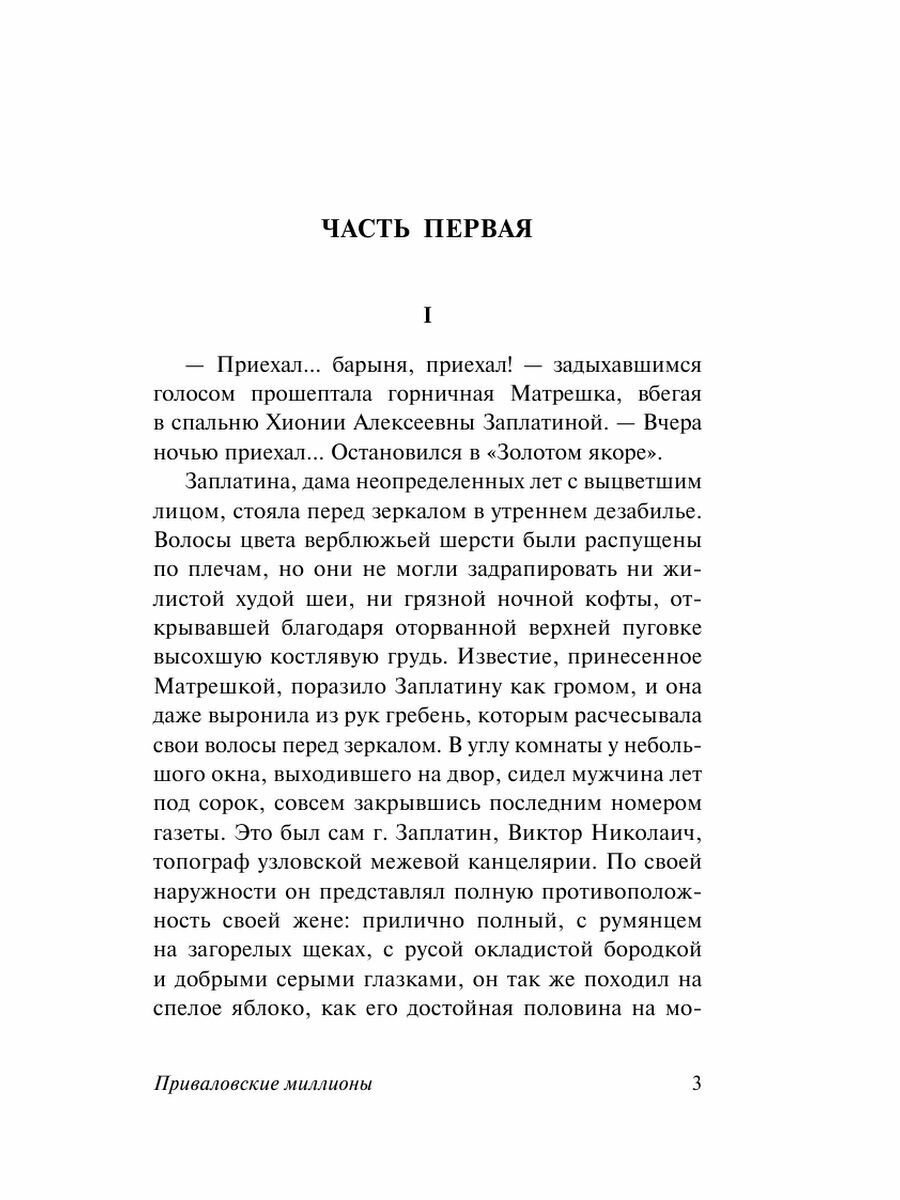 ЧАСТЬ ПЕРВАЯ

I

— Приехал... барыня, приехал! — задыхавшимся голосом прошептала горничная Матрешка, вбегая в спальню Хионии Алексеевны Заплатиной. — Вчера ночью приехал... Остановился в «Золотом якоре».

Заплатина, дама неопределенных лет с выцветшим лицом, стояла перед зеркалом в утреннем дезабилье. Волосы цвета верблюжьей шерсти были распущены по плечам, но они не могли задрапировать ни жилистой худой шеи, ни грязной ночной кофты, открывавшей благодаря оторванной верхней пуговке высохшую костлявую грудь. Известие, принесенное Матрешкой, поразило Заплатину как громом, и она даже выронила из рук гребень, которым расчесывала свои волосы перед зеркалом. В углу комнаты у небольшого окна, выходившего на двор, сидел мужчина лет под сорок, совсем закрывшись последним номером газеты. Это был сам г. Заплатин, Виктор Николаич, топограф узловской межевой канцелярии. По своей наружности он представлял полную противоположность своей жене: прилично полный, с румянцем на загорелых щеках, с русой окладистой бородкой и добрыми серыми глазками, он так же походил на спелое яблоко, как его достойная половина на мо-

Приваловские миллионы 3